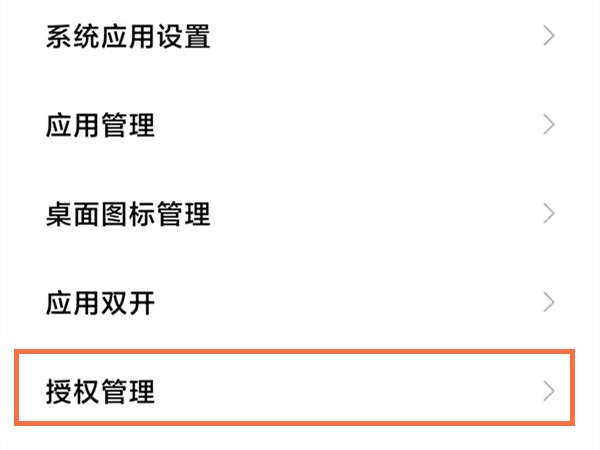 系统应用设置

应用管理

桌面图标管理

应用双开

授权管理